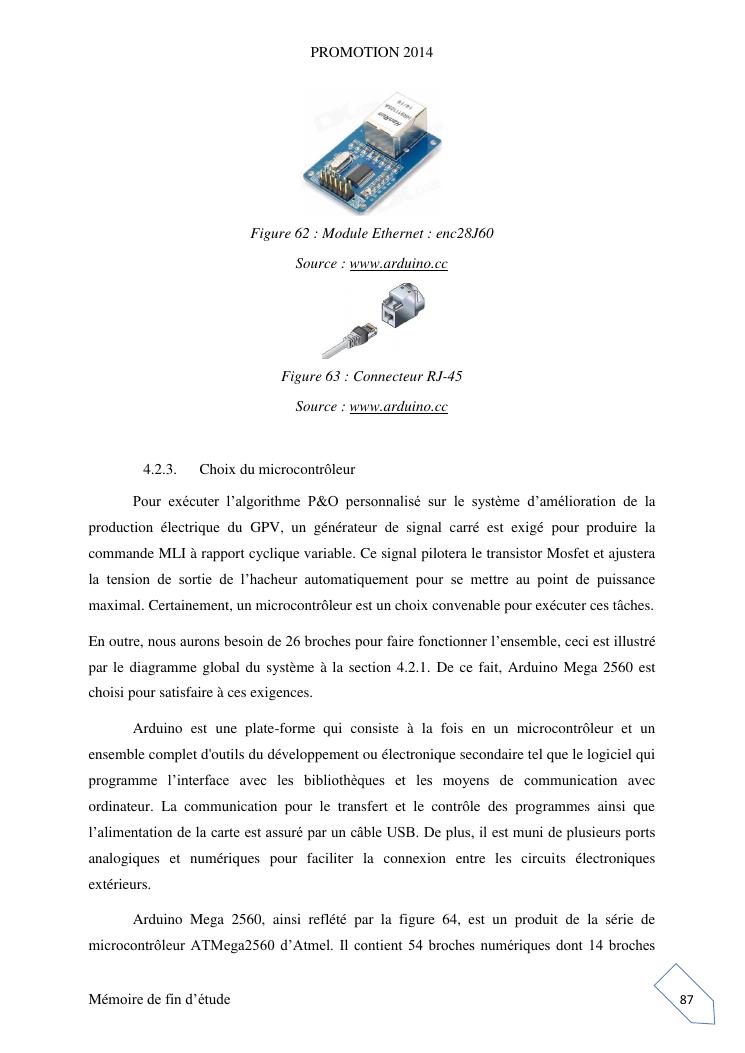 PROMOTION 2014

Figure 62 : Module Ethernet : enc28J60

Source : www.arduino.cc

Figure 63 : Connecteur RJ-45

Source : www.arduino.cc

4.2.3. Choix du microcontrôleur

Pour exécuter l'algorithme P&O personnalisé sur le système d'amélioration de la production électrique du GPV, un générateur de signal carré est exigé pour produire la commande MLI à rapport cyclique variable. Ce signal pilotera le transistor Mosfet et ajustera la tension de sortie de l'hacheur automatiquement pour se mettre au point de puissance maximal. Certainement, un microcontrôleur est un choix convenable pour exécuter ces tâches.

En outre, nous aurons besoin de 26 broches pour faire fonctionner l'ensemble, ceci est illustré par le diagramme global du système à la section 4.2.1. De ce fait, Arduino Mega 2560 est choisi pour satisfaire à ces exigences.

Arduino est une plate-forme qui consiste à la fois en un microcontrôleur et un ensemble complet d'outils du développement ou électronique secondaire tel que le logiciel qui programme l'interface avec les bibliothèques et les moyens de communication avec ordinateur. La communication pour le transfert et le contrôle des programmes ainsi que l'alimentation de la carte est assuré par un câble USB. De plus, il est muni de plusieurs ports analogiques et numériques pour faciliter la connexion entre les circuits électroniques extérieurs.

Arduino Mega 2560, ainsi reflété par la figure 64, est un produit de la série de microcontrôleur ATMega2560 d'Atmel. Il contient 54 broches numériques dont 14 broches

Mémoire de fin d'étude

87